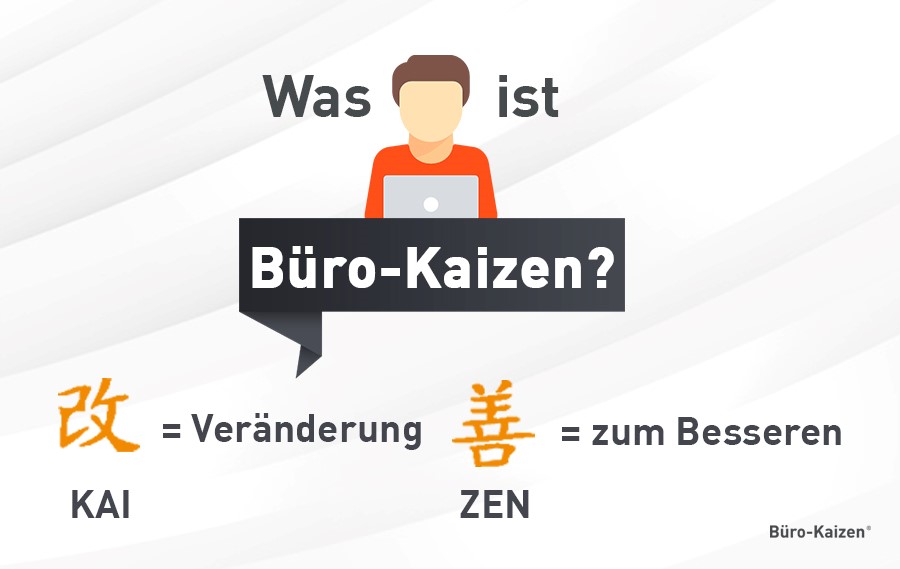 Was ist

Büro-Kaizen?

改 = Veränderung

KAI

善 = zum Besseren

ZEN

Büro-Kaizen®